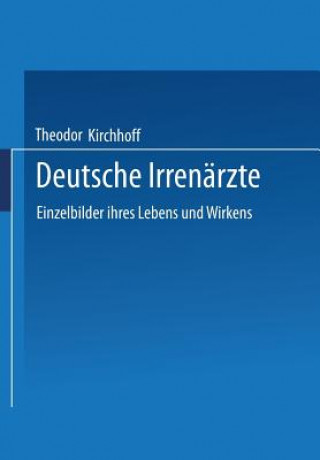 Theodor Kirchhoff

Deutsche Irrenärzte

Einzelbilder ihres Lebens und Wirkens